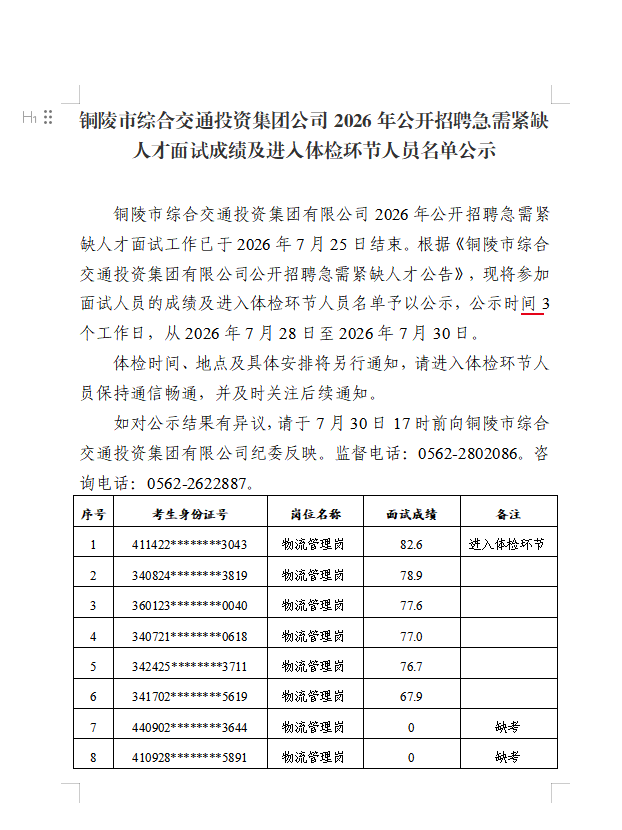 H1

铜陵市综合交通投资集团公司 2026 年公开招聘急需紧缺人才面试成绩及进入体检环节人员名单公示

铜陵市综合交通投资集团有限公司 2026 年公开招聘急需紧缺人才面试工作已于 2026 年 7 月 25 日结束。根据《铜陵市综合交通投资集团有限公司公开招聘急需紧缺人才公告》，现将参加面试人员的成绩及进入体检环节人员名单予以公示，公示时间 3 个工作日，从 2026 年 7 月 28 日至 2026 年 7 月 30 日。

体检时间、地点及具体安排将另行通知，请进入体检环节人员保持通信畅通，并及时关注后续通知。

如对公示结果有异议，请于 7 月 30 日 17 时前向铜陵市综合交通投资集团有限公司纪委反映。监督电话：0562-2802086。咨询电话：0562-2622887。

| 序号 | 考生身份证号 | 岗位名称 | 面试成绩 | 备注 |
|---|---|---|---|---|
| 1 | 411422********3043 | 物流管理岗 | 82.6 | 进入体检环节 |
| 2 | 340824********3819 | 物流管理岗 | 78.9 | |
| 3 | 360123********0040 | 物流管理岗 | 77.6 | |
| 4 | 340721********0618 | 物流管理岗 | 77.0 | |
| 5 | 342425********3711 | 物流管理岗 | 76.7 | |
| 6 | 341702********5619 | 物流管理岗 | 67.9 | |
| 7 | 440902********3644 | 物流管理岗 | 0 | 缺考 |
| 8 | 410928********5891 | 物流管理岗 | 0 | 缺考 |